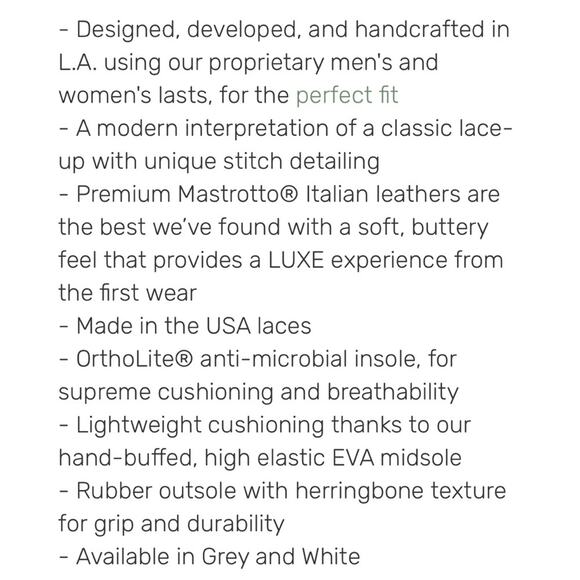 - Designed, developed, and handcrafted in L.A. using our proprietary men's and women's lasts, for the perfect fit
- A modern interpretation of a classic lace-up with unique stitch detailing
- Premium Mastrotto® Italian leathers are the best we've found with a soft, buttery feel that provides a LUXE experience from the first wear
- Made in the USA laces
- OrthoLite® anti-microbial insole, for supreme cushioning and breathability
- Lightweight cushioning thanks to our hand-buffed, high elastic EVA midsole
- Rubber outsole with herringbone texture for grip and durability
- Available in Grey and White